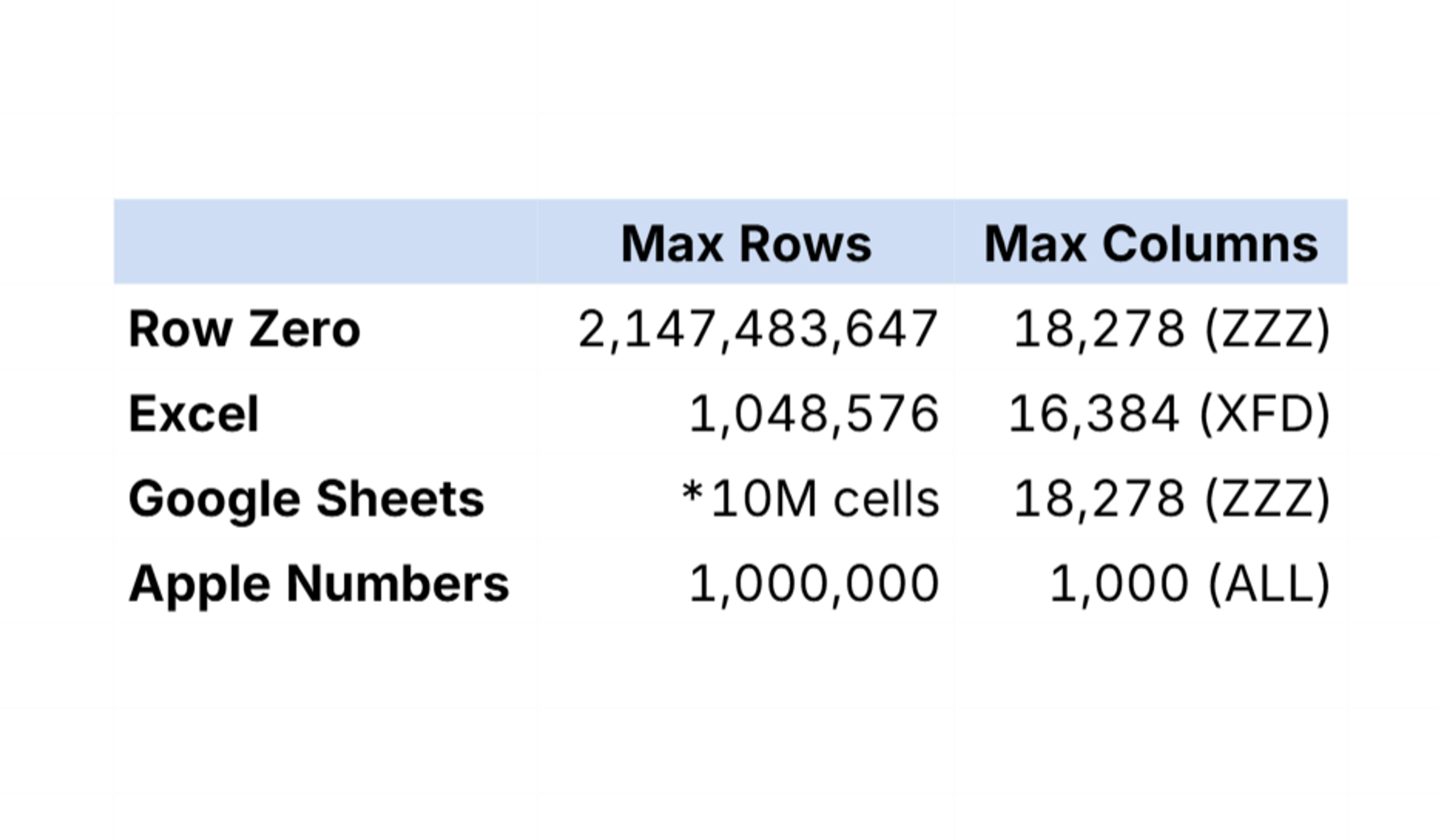 | | Max Rows | Max Columns |
|---|---|---|
| Row Zero | 2,147,483,647 | 18,278 (ZZZ) |
| Excel | 1,048,576 | 16,384 (XFD) |
| Google Sheets | *10M cells | 18,278 (ZZZ) |
| Apple Numbers | 1,000,000 | 1,000 (ALL) |